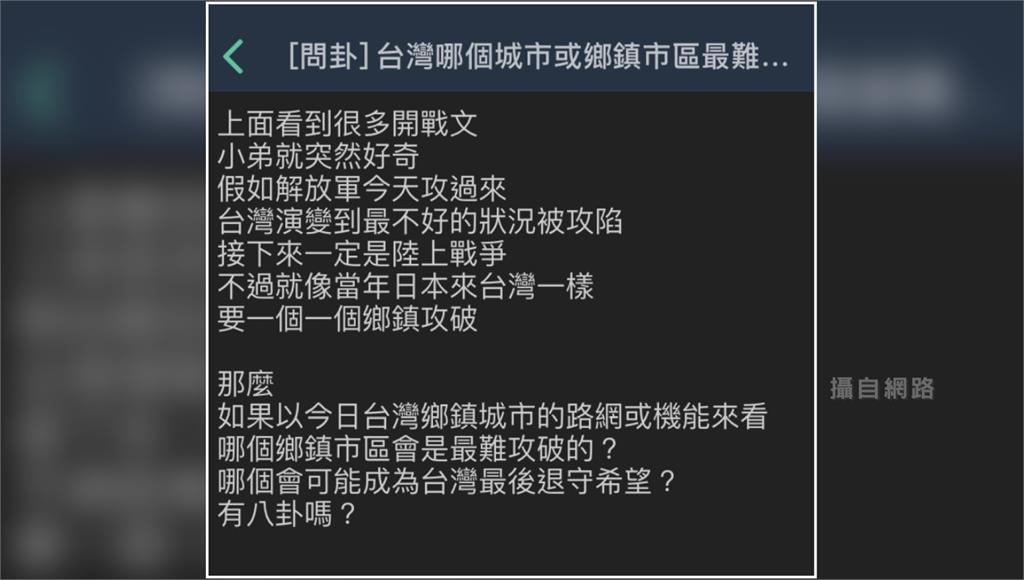 [問卦] 台灣哪個城市或鄉鎮市區最難...

上面看到很多開戰文
小弟就突然好奇
假如解放軍今天攻過來
台灣演變到最不好的狀況被攻陷
接下來一定是陸上戰爭
不過就像當年日本來台灣一樣
要一個一個鄉鎮攻破

那麼
如果以今日台灣鄉鎮城市的路網或機能來看
哪個鄉鎮市區會是最難攻破的？
哪個會可能成為台灣最後退守希望？
有八卦嗎？

攝自網路